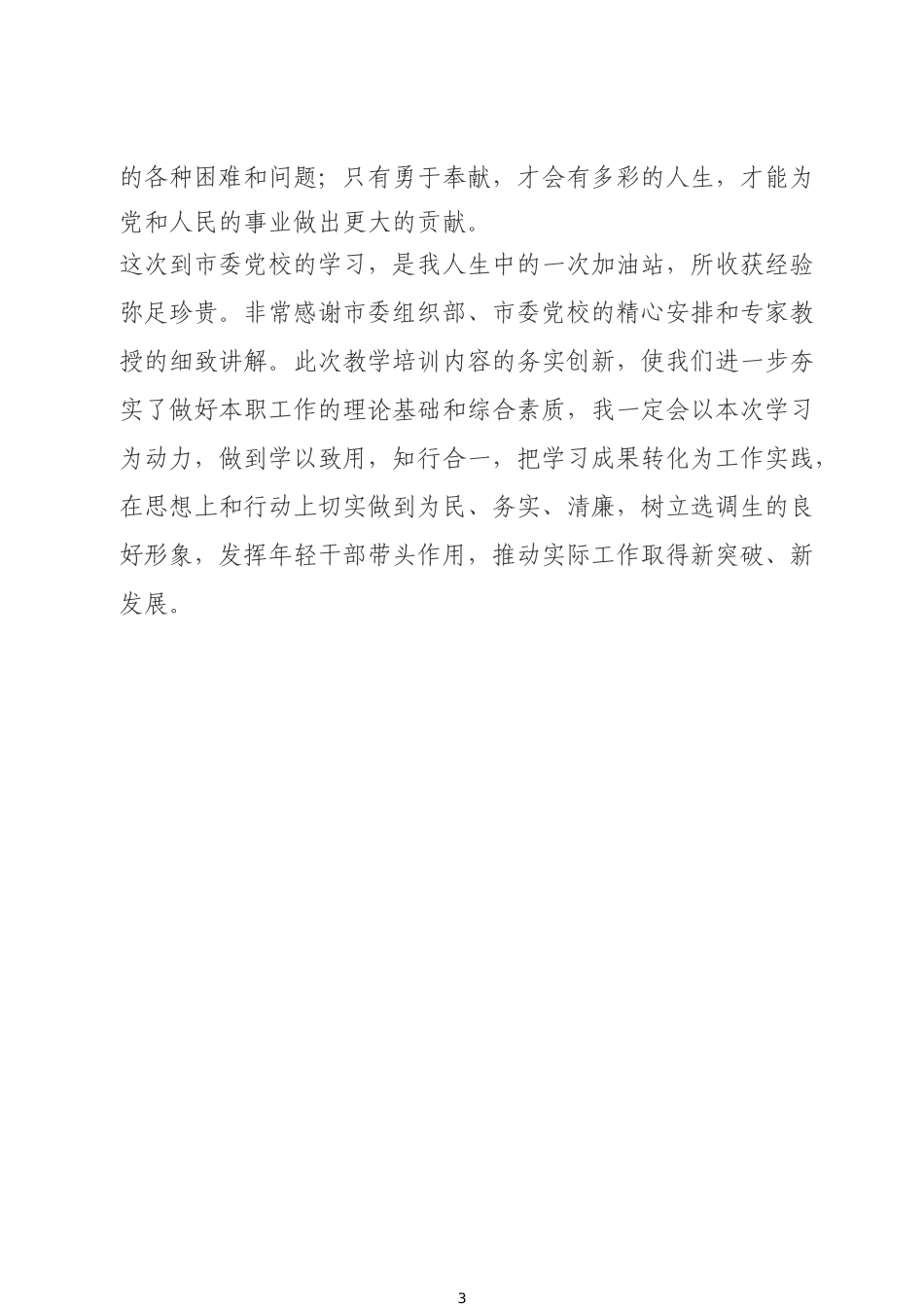 的各种困难和问题；只有勇于奉献，才会有多彩的人生，才能为党和人民的事业做出更大的贡献。

这次到市委党校的学习，是我人生中的一次加油站，所收获经验弥足珍贵。非常感谢市委组织部、市委党校的精心安排和专家教授的细致讲解。此次教学培训内容的务实创新，使我们进一步夯实了做好本职工作的理论基础和综合素质，我一定会以本次学习为动力，做到学以致用，知行合一，把学习成果转化为工作实践，在思想上和行动上切实做到为民、务实、清廉，树立选调生的良好形象，发挥年轻干部带头作用，推动实际工作取得新突破、新发展。

3